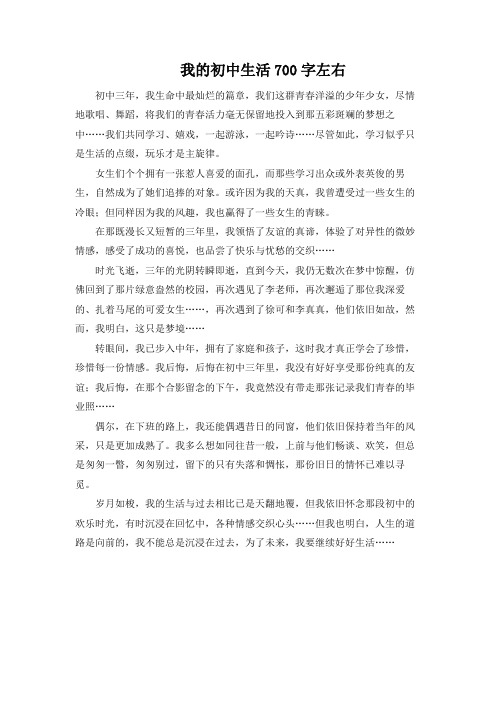 我的初中生活 700 字左右

初中三年，我生命中最灿烂的篇章，我们这群青春洋溢的少年少女，尽情地歌唱、舞蹈，将我们的青春活力毫无保留地投入到那五彩斑斓的梦想之中……我们共同学习、嬉戏，一起游泳，一起吟诗……尽管如此，学习似乎只是生活的点缀，玩乐才是主旋律。

女生们个个拥有一张惹人喜爱的面孔，而那些学习出众或外表英俊的男生，自然成为了她们追捧的对象。或许因为我的天真，我曾遭受过一些女生的冷眼；但同样因为我的风趣，我也赢得了一些女生的青睐。

在那既漫长又短暂的三年里，我领悟了友谊的真谛，体验了对异性的微妙情感，感受了成功的喜悦，也品尝了快乐与忧愁的交织……

时光飞逝，三年的光阴转瞬即逝，直到今天，我仍无数次在梦中惊醒，仿佛回到了那片绿意盎然的校园，再次遇见了李老师，再次邂逅了那位我深爱的、扎着马尾的可爱女生……，再次遇到了徐可和李真真，他们依旧如故，然而，我明白，这只是梦境……

转眼间，我已步入中年，拥有了家庭和孩子，这时我才真正学会了珍惜，珍惜每一份情感。我后悔，后悔在初中三年里，我没有好好享受那份纯真的友谊；我后悔，在那个合影留念的下午，我竟然没有带走那张记录我们青春的毕业照……

偶尔，在下班的路上，我还能偶遇昔日的同窗，他们依旧保持着当年的风采，只是更加成熟了。我多么想如同往昔一般，上前与他们畅谈、欢笑，但总是匆匆一瞥，匆匆别过，留下的只有失落和惆怅，那份旧日的情怀已难以寻觅。

岁月如梭，我的生活与过去相比已是天翻地覆，但我依旧怀念那段初中的欢乐时光，有时沉浸在回忆中，各种情感交织心头……但我也明白，人生的道路是向前的，我不能总是沉浸在过去，为了未来，我要继续好好生活……